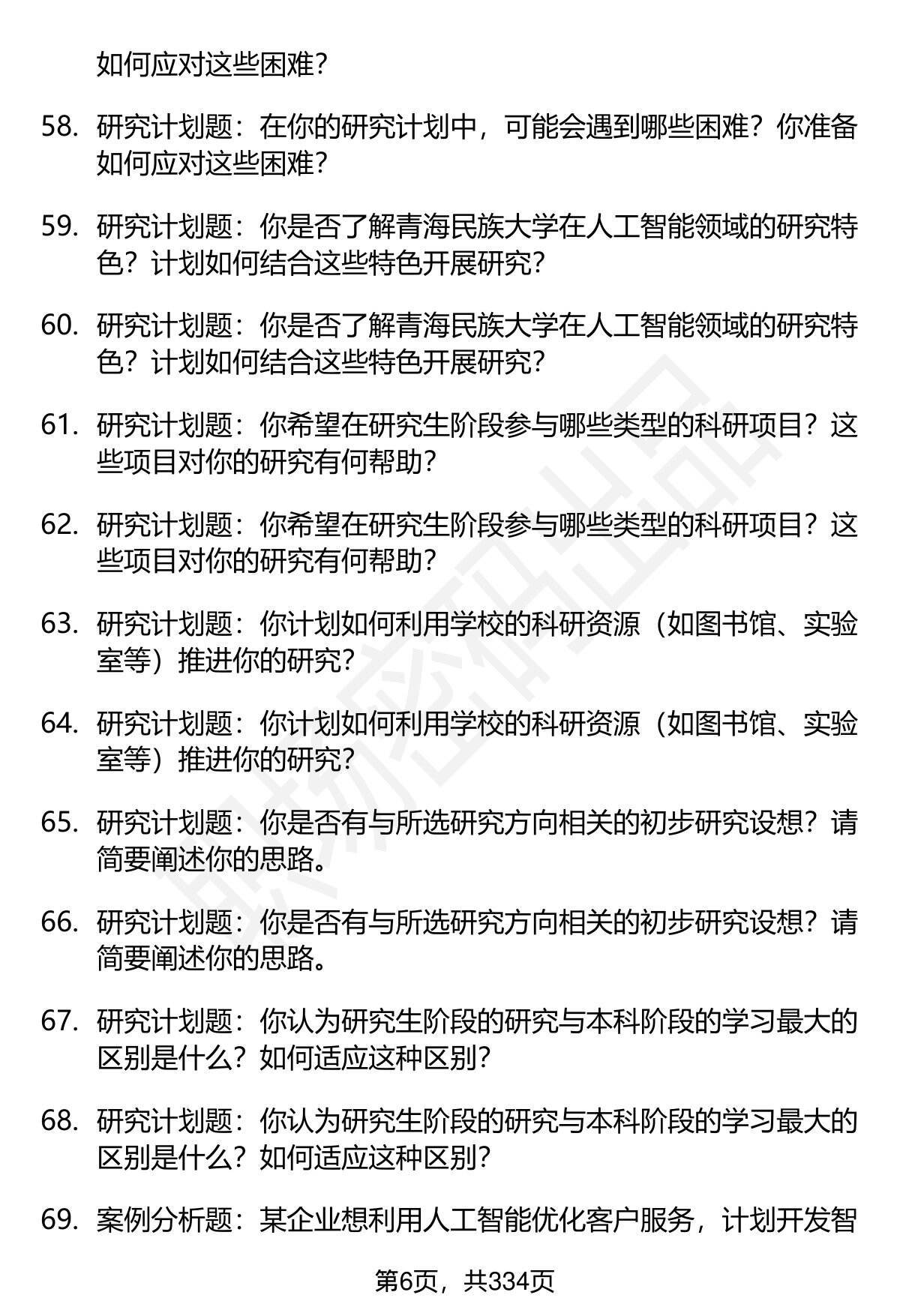 如何应对这些困难？

58. 研究计划题：在你的研究计划中，可能会遇到哪些困难？你准备如何应对这些困难？

59. 研究计划题：你是否了解青海民族大学在人工智能领域的研究特色？计划如何结合这些特色开展研究？

60. 研究计划题：你是否了解青海民族大学在人工智能领域的研究特色？计划如何结合这些特色开展研究？

61. 研究计划题：你希望在研究生阶段参与哪些类型的科研项目？这些项目对你的研究有何帮助？

62. 研究计划题：你希望在研究生阶段参与哪些类型的科研项目？这些项目对你的研究有何帮助？

63. 研究计划题：你计划如何利用学校的科研资源（如图书馆、实验室等）推进你的研究？

64. 研究计划题：你计划如何利用学校的科研资源（如图书馆、实验室等）推进你的研究？

65. 研究计划题：你是否有与所选研究方向相关的初步研究设想？请简要阐述你的思路。

66. 研究计划题：你是否有与所选研究方向相关的初步研究设想？请简要阐述你的思路。

67. 研究计划题：你认为研究生阶段的研究与本科阶段的学习最大的区别是什么？如何适应这种区别？

68. 研究计划题：你认为研究生阶段的研究与本科阶段的学习最大的区别是什么？如何适应这种区别？

69. 案例分析题：某企业想利用人工智能优化客户服务，计划开发智

第6页，共334页